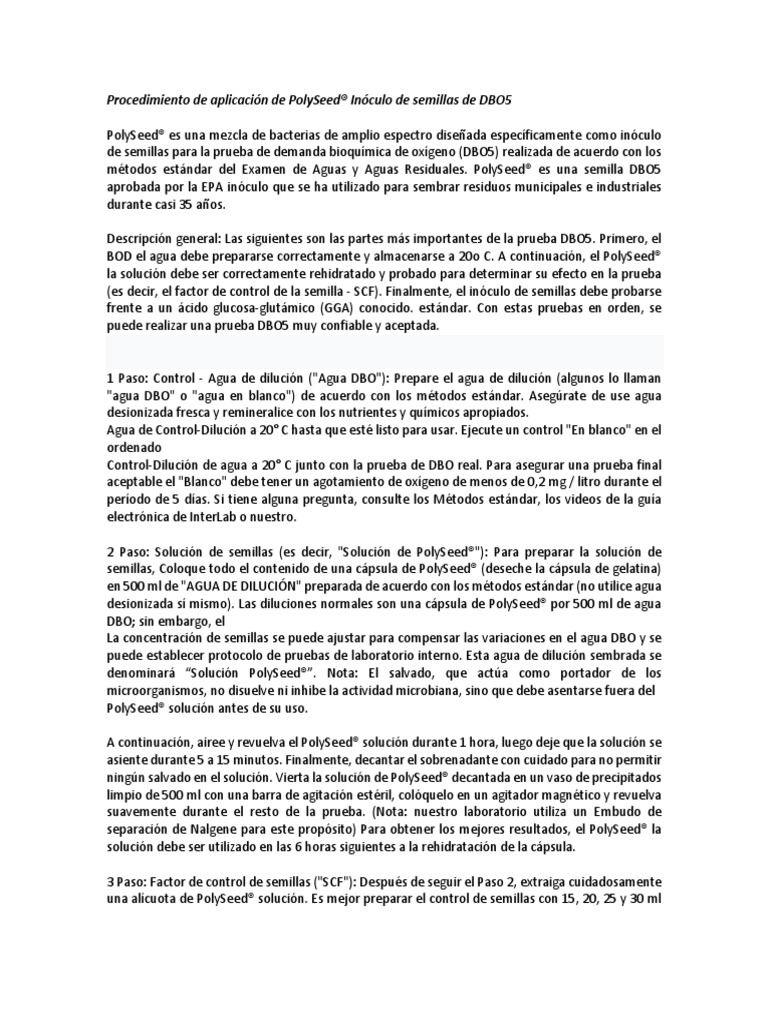 Procedimiento de aplicación de PolySeed® Inóculo de semillas de DBO5

PolySeed® es una mezcla de bacterias de amplio espectro diseñada específicamente como inóculo de semillas para la prueba de demanda bioquímica de oxígeno (DBO5) realizada de acuerdo con los métodos estándar del Examen de Aguas y Aguas Residuales. PolySeed® es una semilla DBO5 aprobada por la EPA inóculo que se ha utilizado para sembrar residuos municipales e industriales durante casi 35 años.

Descripción general: Las siguientes son las partes más importantes de la prueba DBO5. Primero, el BOD el agua debe prepararse correctamente y almacenarse a 20o C. A continuación, el PolySeed® la solución debe ser correctamente rehidratado y probado para determinar su efecto en la prueba (es decir, el factor de control de la semilla - SCF). Finalmente, el inóculo de semillas debe probarse frente a un ácido glucosa-glutámico (GGA) conocido. estándar. Con estas pruebas en orden, se puede realizar una prueba DBO5 muy confiable y aceptada.

1 Paso: Control - Agua de dilución ("Agua DBO"): Prepare el agua de dilución (algunos lo llaman "agua DBO" o "agua en blanco") de acuerdo con los métodos estándar. Asegúrate de use agua desionizada fresca y remineralice con los nutrientes y químicos apropiados.
Agua de Control-Dilución a 20° C hasta que esté listo para usar. Ejecute un control "En blanco" en el ordenado
Control-Dilución de agua a 20° C junto con la prueba de DBO real. Para asegurar una prueba final aceptable el "Blanco" debe tener un agotamiento de oxígeno de menos de 0,2 mg / litro durante el período de 5 días. Si tiene alguna pregunta, consulte los Métodos estándar, los videos de la guía electrónica de InterLab o nuestro.

2 Paso: Solución de semillas (es decir, "Solución de PolySeed®"): Para preparar la solución de semillas, Coloque todo el contenido de una cápsula de PolySeed® (deseche la cápsula de gelatina) en 500 ml de "AGUA DE DILUCIÓN" preparada de acuerdo con los métodos estándar (no utilice agua desionizada sí mismo). Las diluciones normales son una cápsula de PolySeed® por 500 ml de agua DBO; sin embargo, el
La concentración de semillas se puede ajustar para compensar las variaciones en el agua DBO y se puede establecer protocolo de pruebas de laboratorio interno. Esta agua de dilución sembrada se denominará "Solución PolySeed®". Nota: El salvado, que actúa como portador de los microorganismos, no disuelve ni inhibe la actividad microbiana, sino que debe asentarse fuera del PolySeed® solución antes de su uso.

A continuación, airee y revuelva el PolySeed® solución durante 1 hora, luego deje que la solución se asiente durante 5 a 15 minutos. Finalmente, decantar el sobrenadante con cuidado para no permitir ningún salvado en el solución. Vierta la solución de PolySeed® decantada en un vaso de precipitados limpio de 500 ml con una barra de agitación estéril, colóquelo en un agitador magnético y revuelva suavemente durante el resto de la prueba. (Nota: nuestro laboratorio utiliza un Embudo de separación de Nalgene para este propósito) Para obtener los mejores resultados, el PolySeed® la solución debe ser utilizado en las 6 horas siguientes a la rehidratación de la cápsula.

3 Paso: Factor de control de semillas ("SCF"): Después de seguir el Paso 2, extraiga cuidadosamente una alícuota de PolySeed® solución. Es mejor preparar el control de semillas con 15, 20, 25 y 30 ml